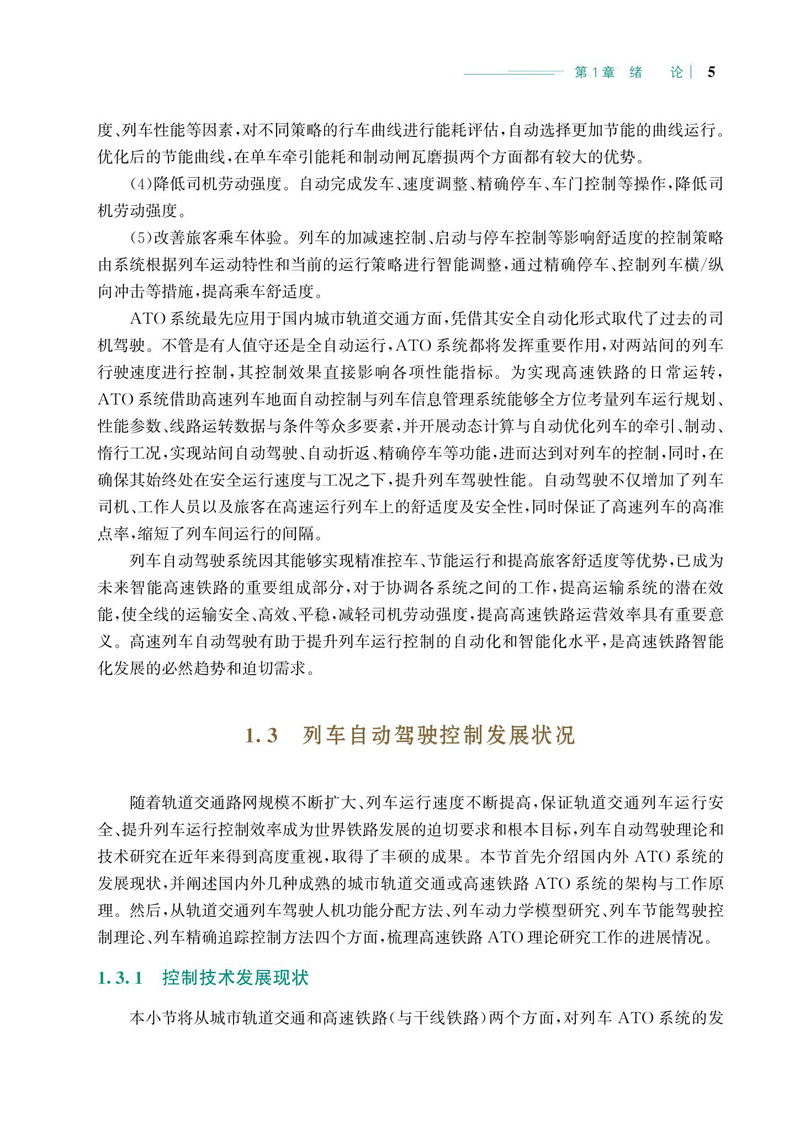 第1章 绪 论 | 5

度、列车性能等因素，对不同策略的行车曲线进行能耗评估，自动选择更加节能的曲线运行。优化后的节能曲线，在单车牵引能耗和制动闸瓦磨损两个方面都有较大的优势。

(4)降低司机劳动强度。自动完成发车、速度调整、精确停车、车门控制等操作，降低司机劳动强度。

(5)改善旅客乘车体验。列车的加减速控制、启动与停车控制等影响舒适度的控制策略由系统根据列车运动特性和当前的运行策略进行智能调整，通过精确停车、控制列车横/纵向冲击等措施，提高乘车舒适度。

ATO系统最先应用于国内城市轨道交通方面，凭借其安全自动化形式取代了过去的司机驾驶。不管是有人值守还是全自动运行，ATO系统都将发挥重要作用，对两站间的列车行驶速度进行控制，其控制效果直接影响各项性能指标。为实现高速铁路的日常运转，ATO系统借助高速列车地面自动控制与列车信息管理系统能够全方位考量列车运行规划、性能参数、线路运转数据与条件等众多要素，并开展动态计算与自动优化列车的牵引、制动、惰行工况，实现站间自动驾驶、自动折返、精确停车等功能，进而达到对列车的控制，同时，在确保其始终处在安全运行速度与工况之下，提升列车驾驶性能。自动驾驶不仅增加了列车司机、工作人员以及旅客在高速运行列车上的舒适度及安全性，同时保证了高速列车的高准点率，缩短了列车间运行的间隔。

列车自动驾驶系统因其能够实现精准控车、节能运行和提高旅客舒适度等优势，已成为未来智能高速铁路的重要组成部分，对于协调各系统之间的工作，提高运输系统的潜在效能，使全线的运输安全、高效、平稳，减轻司机劳动强度，提高高速铁路运营效率具有重要意义。高速列车自动驾驶有助于提升列车运行控制的自动化和智能化水平，是高速铁路智能化发展的必然趋势和迫切需求。

1.3 列车自动驾驶控制发展状况

随着轨道交通路网规模不断扩大、列车运行速度不断提高，保证轨道交通列车运行安全、提升列车运行控制效率成为世界铁路发展的迫切要求和根本目标，列车自动驾驶理论和技术研究在近年来得到高度重视，取得了丰硕的成果。本节首先介绍国内外ATO系统的发展现状，并阐述国内外几种成熟的城市轨道交通或高速铁路ATO系统的架构与工作原理。然后，从轨道交通列车驾驶人机功能分配方法、列车动力学模型研究、列车节能驾驶控制理论、列车精确追踪控制方法四个方面，梳理高速铁路ATO理论研究工作的进展情况。

1.3.1 控制技术发展现状

本小节将从城市轨道交通和高速铁路(与干线铁路)两个方面，对列车ATO系统的发